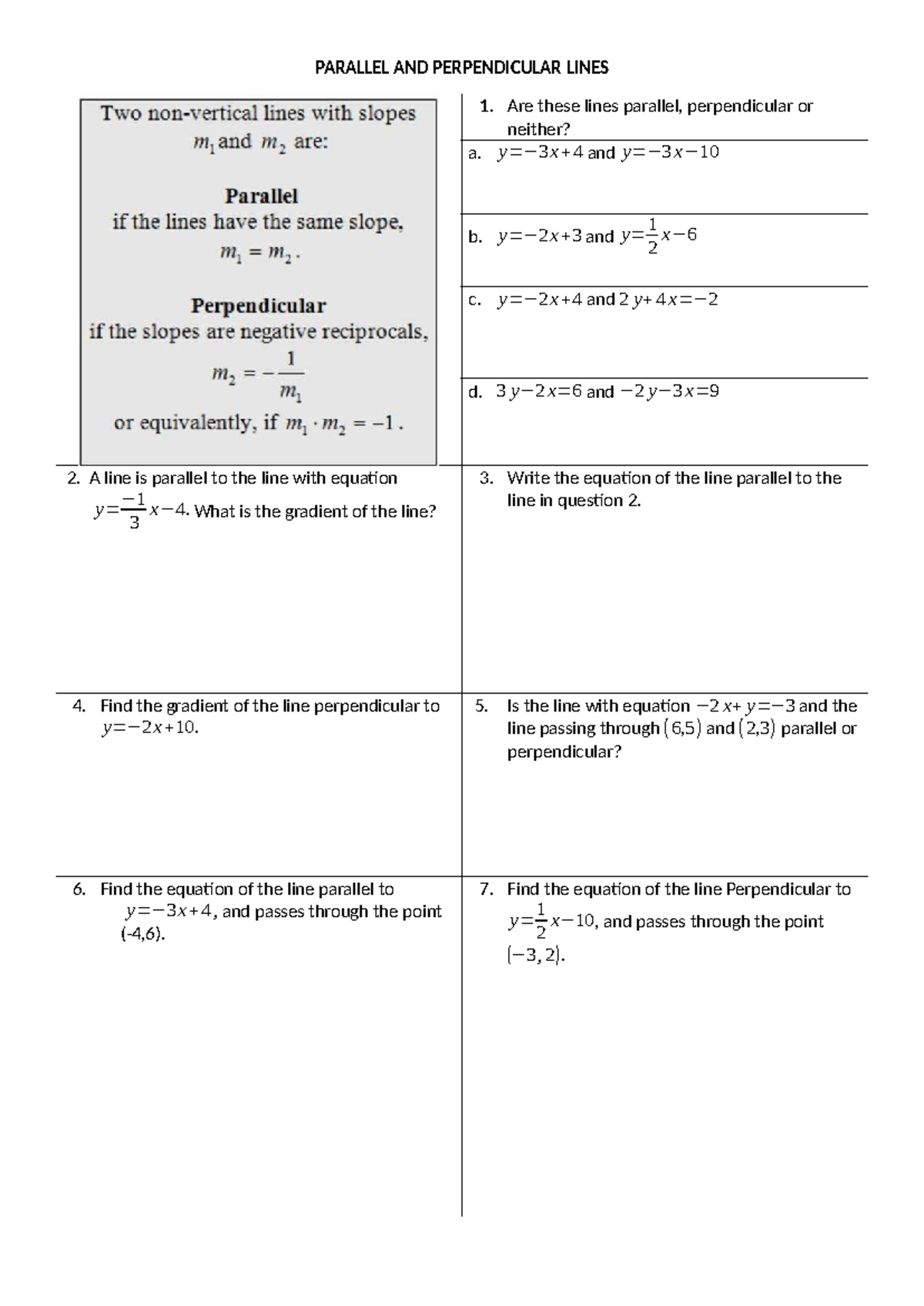 PARALLEL AND PERPENDICULAR LINES

Two non-vertical lines with slopes $m_1$ and $m_2$ are:

Parallel
if the lines have the same slope,
$m_1 = m_2$.

Perpendicular
if the slopes are negative reciprocals,
$m_2 = -\frac{1}{m_1}$
or equivalently, if $m_1 \cdot m_2 = -1$.

1. Are these lines parallel, perpendicular or neither?

a. $y=-3x+4$ and $y=-3x-10$

b. $y=-2x+3$ and $y=\frac{1}{2}x-6$

c. $y=-2x+4$ and $2y+4x=-2$

d. $3y-2x=6$ and $-2y-3x=9$

2. A line is parallel to the line with equation $y=\frac{-1}{3}x-4$. What is the gradient of the line?

3. Write the equation of the line parallel to the line in question 2.

4. Find the gradient of the line perpendicular to $y=-2x+10$.

5. Is the line with equation $-2x+y=-3$ and the line passing through $(6,5)$ and $(2,3)$ parallel or perpendicular?

6. Find the equation of the line parallel to $y=-3x+4$, and passes through the point (-4,6).

7. Find the equation of the line Perpendicular to $y=\frac{1}{2}x-10$, and passes through the point $(-3,2)$.